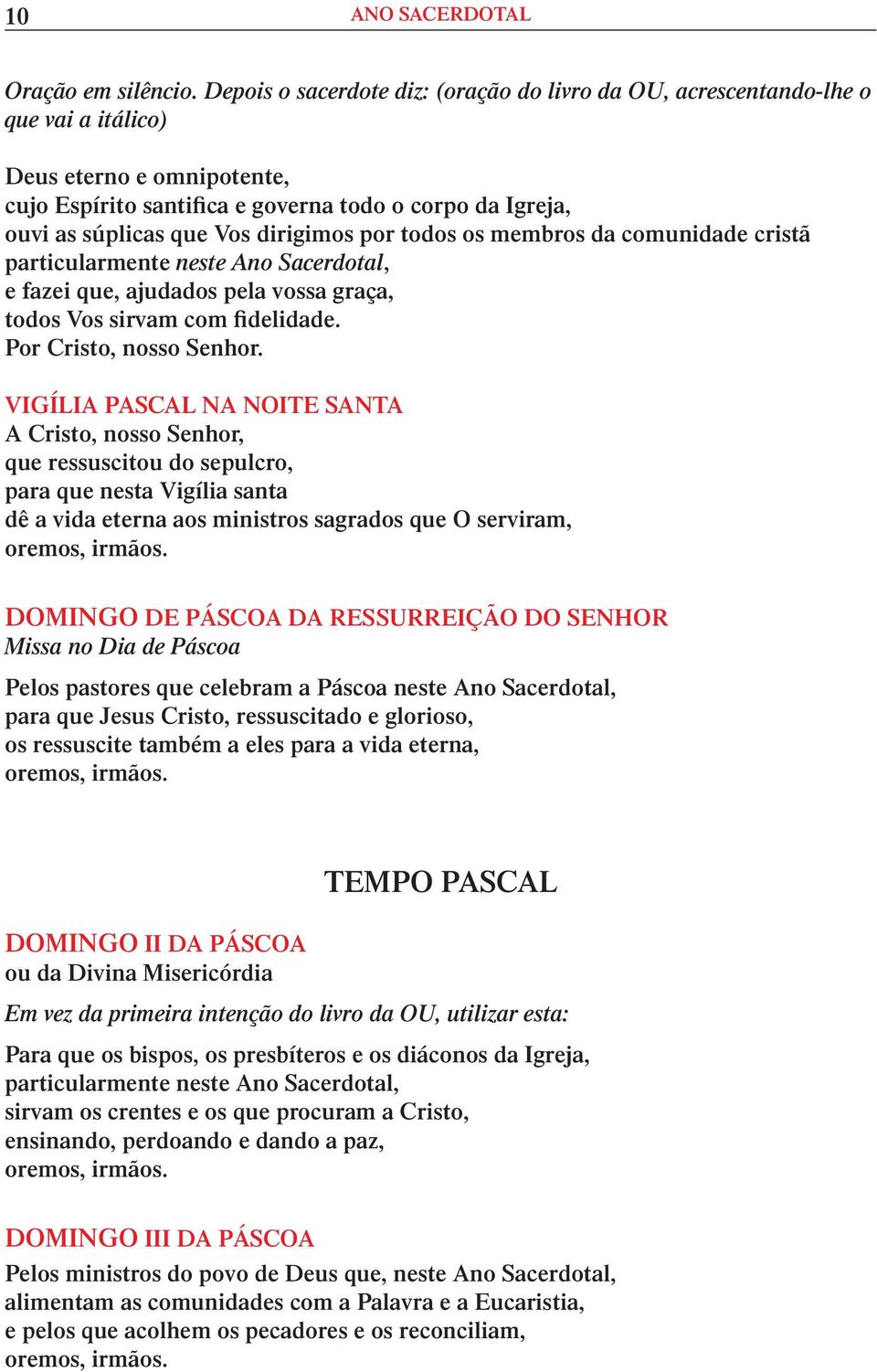 10 ANO SACERDOTAL

Oração em silêncio. Depois o sacerdote diz: (oração do livro da OU, acrescentando-lhe o que vai a itálico)

Deus eterno e omnipotente,
cujo Espírito santifica e governa todo o corpo da Igreja,
ouvi as súplicas que Vos dirigimos por todos os membros da comunidade cristã particularmente neste Ano Sacerdotal,
e fazei que, ajudados pela vossa graça,
todos Vos sirvam com fidelidade.
Por Cristo, nosso Senhor.

VIGÍLIA PASCAL NA NOITE SANTA
A Cristo, nosso Senhor,
que ressuscitou do sepulcro,
para que nesta Vigília santa
dê a vida eterna aos ministros sagrados que O serviram,
oremos, irmãos.

DOMINGO DE PÁSCOA DA RESSURREIÇÃO DO SENHOR
Missa no Dia de Páscoa

Pelos pastores que celebram a Páscoa neste Ano Sacerdotal,
para que Jesus Cristo, ressuscitado e glorioso,
os ressuscite também a eles para a vida eterna,
oremos, irmãos.

TEMPO PASCAL

DOMINGO II DA PÁSCOA
ou da Divina Misericórdia

Em vez da primeira intenção do livro da OU, utilizar esta:

Para que os bispos, os presbíteros e os diáconos da Igreja,
particularmente neste Ano Sacerdotal,
sirvam os crentes e os que procuram a Cristo,
ensinando, perdoando e dando a paz,
oremos, irmãos.

DOMINGO III DA PÁSCOA
Pelos ministros do povo de Deus que, neste Ano Sacerdotal,
alimentam as comunidades com a Palavra e a Eucaristia,
e pelos que acolhem os pecadores e os reconciliam,
oremos, irmãos.